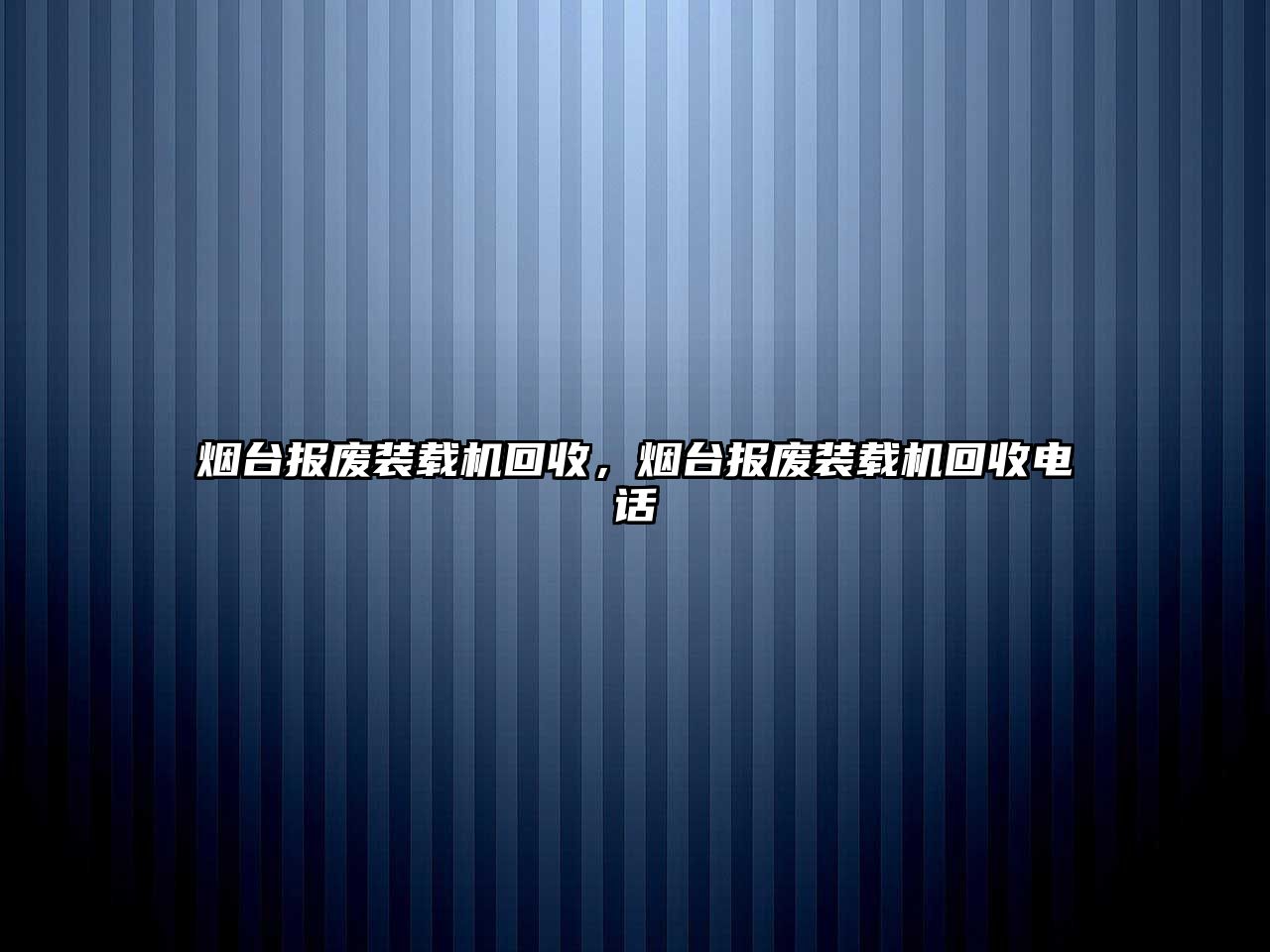 烟台报废装载机回收，烟台报废装载机回收电话